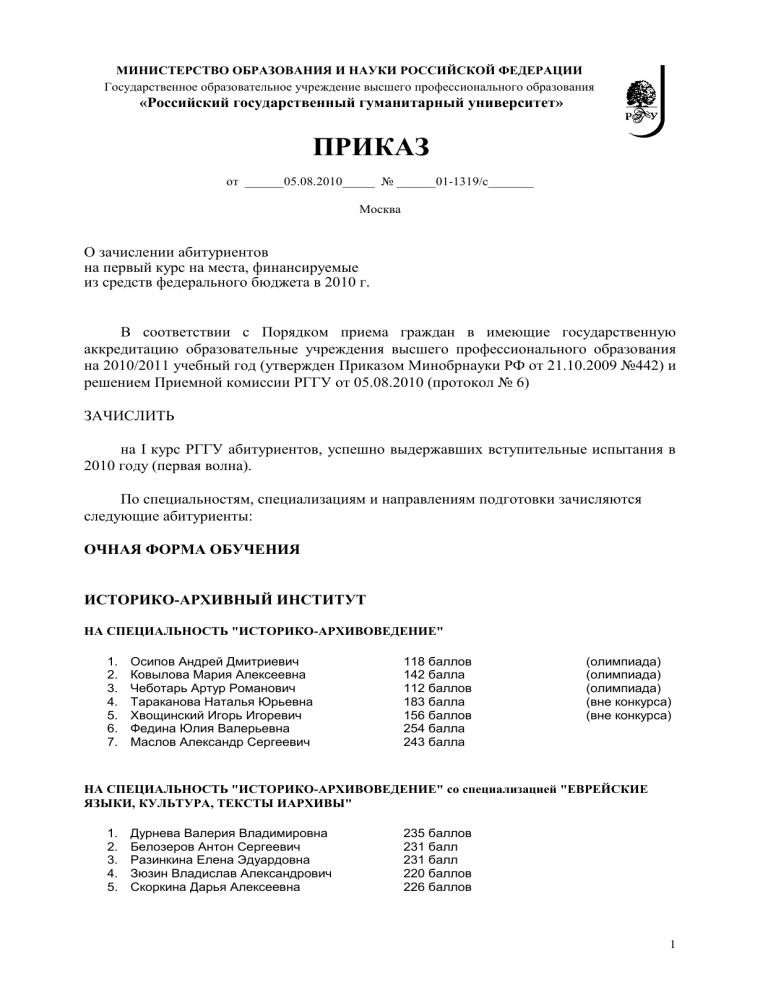 МИНИСТЕРСТВО ОБРАЗОВАНИЯ И НАУКИ РОССИЙСКОЙ ФЕДЕРАЦИИ
Государственное образовательное учреждение высшего профессионального образования
«Российский государственный гуманитарный университет»

РГГУ

ПРИКАЗ

от ______05.08.2010_____ № ______01-1319/с_______

Москва

О зачислении абитуриентов
на первый курс на места, финансируемые
из средств федерального бюджета в 2010 г.

В соответствии с Порядком приема граждан в имеющие государственную аккредитацию образовательные учреждения высшего профессионального образования на 2010/2011 учебный год (утвержден Приказом Минобрнауки РФ от 21.10.2009 №442) и решением Приемной комиссии РГГУ от 05.08.2010 (протокол № 6)

ЗАЧИСЛИТЬ

на I курс РГГУ абитуриентов, успешно выдержавших вступительные испытания в 2010 году (первая волна).

По специальностям, специализациям и направлениям подготовки зачисляются следующие абитуриенты:

ОЧНАЯ ФОРМА ОБУЧЕНИЯ

ИСТОРИКО-АРХИВНЫЙ ИНСТИТУТ

НА СПЕЦИАЛЬНОСТЬ "ИСТОРИКО-АРХИВОВЕДЕНИЕ"

1. Осипов Андрей Дмитриевич 118 баллов (олимпиада)
2. Ковылова Мария Алексеевна 142 балла (олимпиада)
3. Чеботарь Артур Романович 112 баллов (олимпиада)
4. Тараканова Наталья Юрьевна 183 балла (вне конкурса)
5. Хвощинский Игорь Игоревич 156 баллов (вне конкурса)
6. Федина Юлия Валерьевна 254 балла
7. Маслов Александр Сергеевич 243 балла

НА СПЕЦИАЛЬНОСТЬ "ИСТОРИКО-АРХИВОВЕДЕНИЕ" со специализацией "ЕВРЕЙСКИЕ ЯЗЫКИ, КУЛЬТУРА, ТЕКСТЫ ИАРХИВЫ"

1. Дурнева Валерия Владимировна 235 баллов
2. Белозеров Антон Сергеевич 231 балл
3. Разинкина Елена Эдуардовна 231 балл
4. Зюзин Владислав Александрович 220 баллов
5. Скоркина Дарья Алексеевна 226 баллов

1